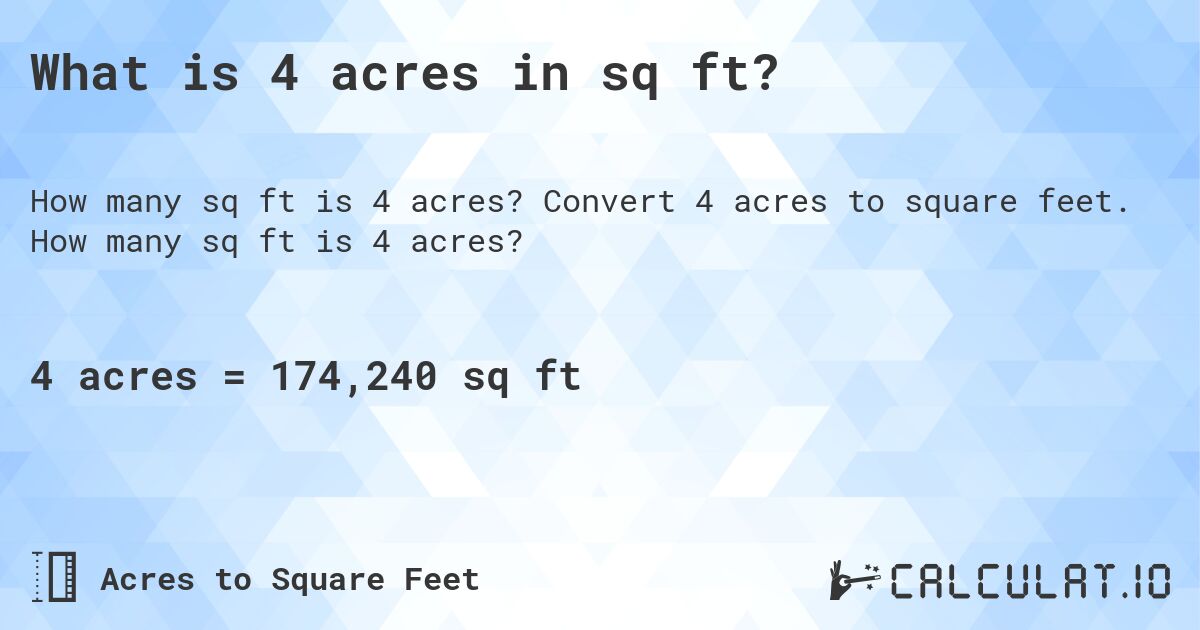 What is 4 acres in sq ft?

How many sq ft is 4 acres? Convert 4 acres to square feet. How many sq ft is 4 acres?

4 acres = 174,240 sq ft

Acres to Square Feet

CALCULAT.IO